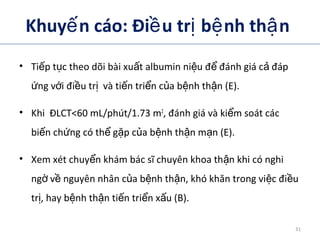 Khuyến cáo: Điều trị bệnh thận

• Tiếp tục theo dõi bài xuất albumin niệu để đánh giá cả đáp ứng với điều trị và tiến triển của bệnh thận (E).

• Khi ĐLCT<60 mL/phút/1.73 $m^2$, đánh giá và kiểm soát các biến chứng có thể gặp của bệnh thận mạn (E).

• Xem xét chuyển khám bác sĩ chuyên khoa thận khi có nghi ngờ về nguyên nhân của bệnh thận, khó khăn trong việc điều trị, hay bệnh thận tiến triển xấu (B).

31